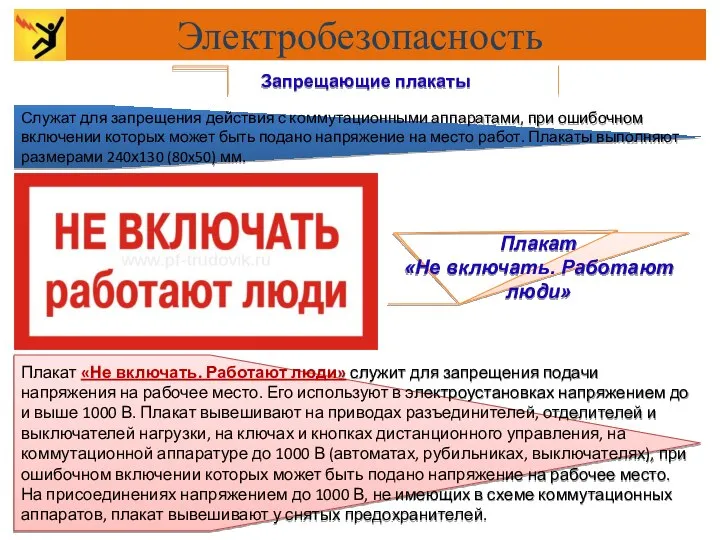 Электробезопасность

Запрещающие плакаты

Служат для запрещения действия с коммутационными аппаратами, при ошибочном включении которых может быть подано напряжение на место работ. Плакаты выполняют размерами 240х130 (80х50) мм.

НЕ ВКЛЮЧАТЬ
работают люди

www.pf-trudovik.ru

Плакат «Не включать. Работают люди»

Плакат «Не включать. Работают люди» служит для запрещения подачи напряжения на рабочее место. Его используют в электроустановках напряжением до и выше 1000 В. Плакат вывешивают на приводах разъединителей, отделителей и выключателей нагрузки, на ключах и кнопках дистанционного управления, на коммутационной аппаратуре до 1000 В (автоматах, рубильниках, выключателях), при ошибочном включении которых может быть подано напряжение на рабочее место. На присоединениях напряжением до 1000 В, не имеющих в схеме коммутационных аппаратов, плакат вывешивают у снятых предохранителей.